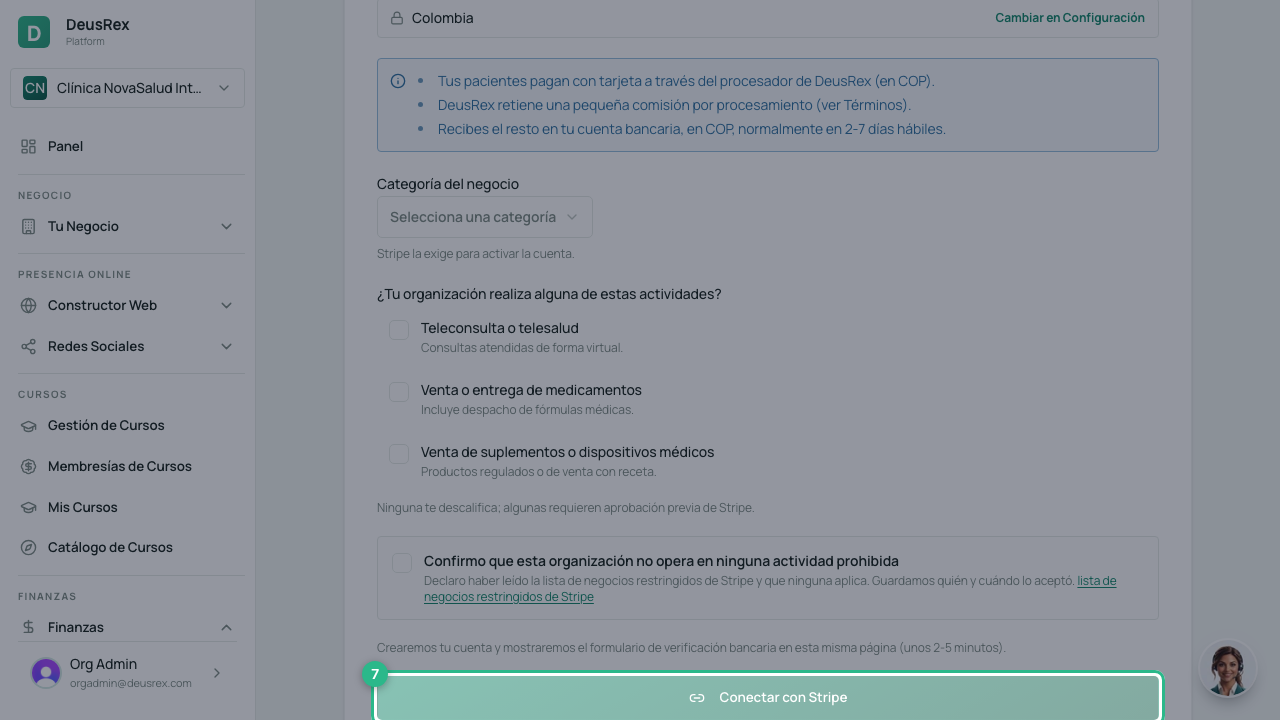 D DeusRex
Platform

CN Clínica NovaSalud Int...

Panel

NEGOCIO
Tu Negocio

PRESENCIA ONLINE
Constructor Web
Redes Sociales

CURSOS
Gestión de Cursos
Membresías de Cursos
Mis Cursos
Catálogo de Cursos

FINANZAS
Finanzas

Org Admin
orgadmin@deusrex.com

Colombia
Cambiar en Configuración

- Tus pacientes pagan con tarjeta a través del procesador de DeusRex (en COP).
- DeusRex retiene una pequeña comisión por procesamiento (ver Términos).
- Recibes el resto en tu cuenta bancaria, en COP, normalmente en 2-7 días hábiles.

Categoría del negocio
Selecciona una categoría
Stripe la exige para activar la cuenta.

¿Tu organización realiza alguna de estas actividades?

Teleconsulta o telesalud
Consultas atendidas de forma virtual.

Venta o entrega de medicamentos
Incluye despacho de fórmulas médicas.

Venta de suplementos o dispositivos médicos
Productos regulados o de venta con receta.

Ninguna te descalifica; algunas requieren aprobación previa de Stripe.

Confirmo que esta organización no opera en ninguna actividad prohibida
Declaro haber leído la lista de negocios restringidos de Stripe y que ninguna aplica. Guardamos quién y cuándo lo aceptó. lista de negocios restringidos de Stripe

Crearemos tu cuenta y mostraremos el formulario de verificación bancaria en esta misma página (unos 2-5 minutos).

7
Conectar con Stripe